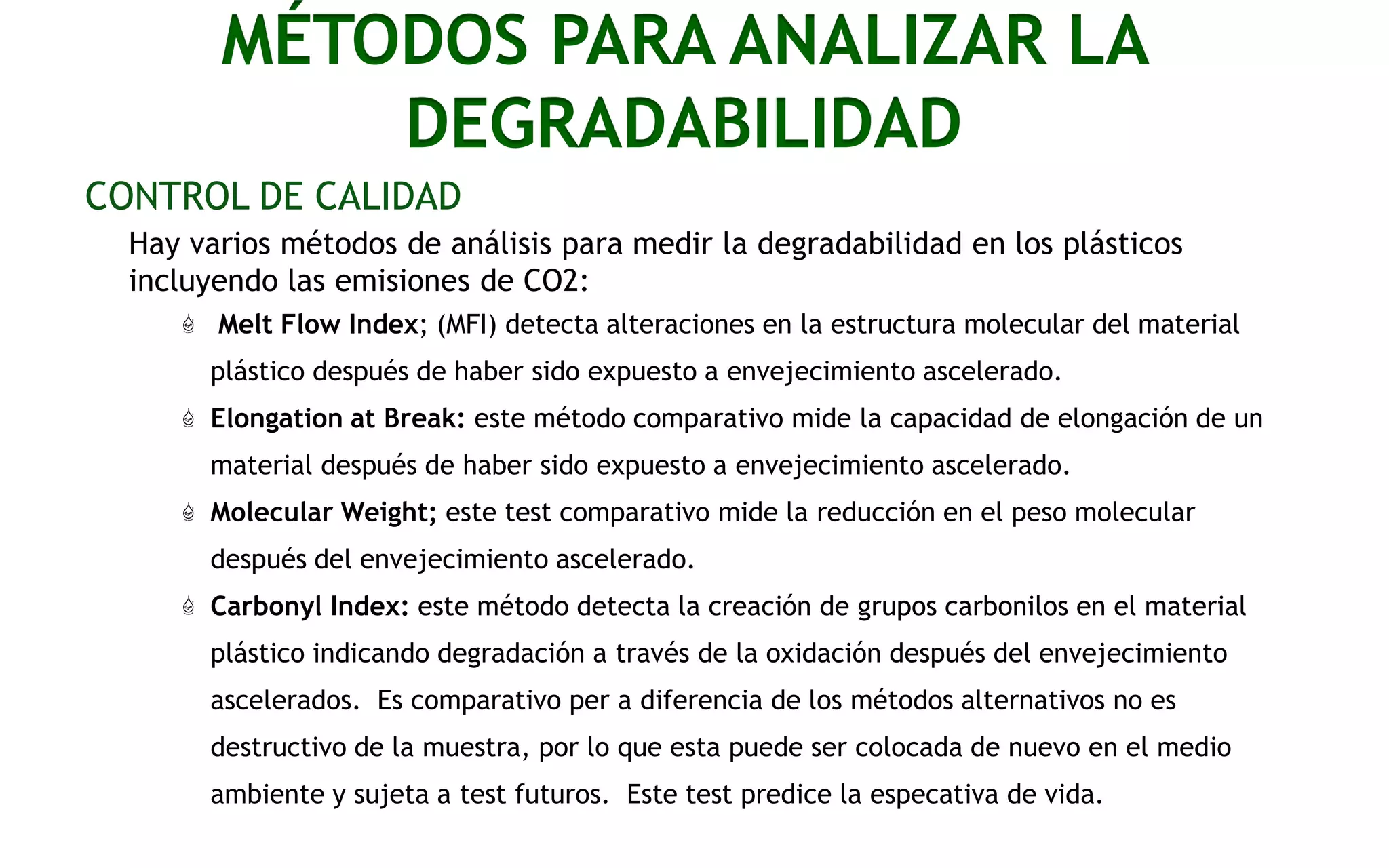 MÉTODOS PARA ANALIZAR LA DEGRADABILIDAD

CONTROL DE CALIDAD

Hay varios métodos de análisis para medir la degradabilidad en los plásticos incluyendo las emisiones de CO2:

Melt Flow Index; (MFI) detecta alteraciones en la estructura molecular del material plástico después de haber sido expuesto a envejecimiento ascelerado.

Elongation at Break: este método comparativo mide la capacidad de elongación de un material después de haber sido expuesto a envejecimiento ascelerado.

Molecular Weight; este test comparativo mide la reducción en el peso molecular después del envejecimiento ascelerado.

Carbonyl Index: este método detecta la creación de grupos carbonilos en el material plástico indicando degradación a través de la oxidación después del envejecimiento ascelerados. Es comparativo per a diferencia de los métodos alternativos no es destructivo de la muestra, por lo que esta puede ser colocada de nuevo en el medio ambiente y sujeta a test futuros. Este test predice la especativa de vida.